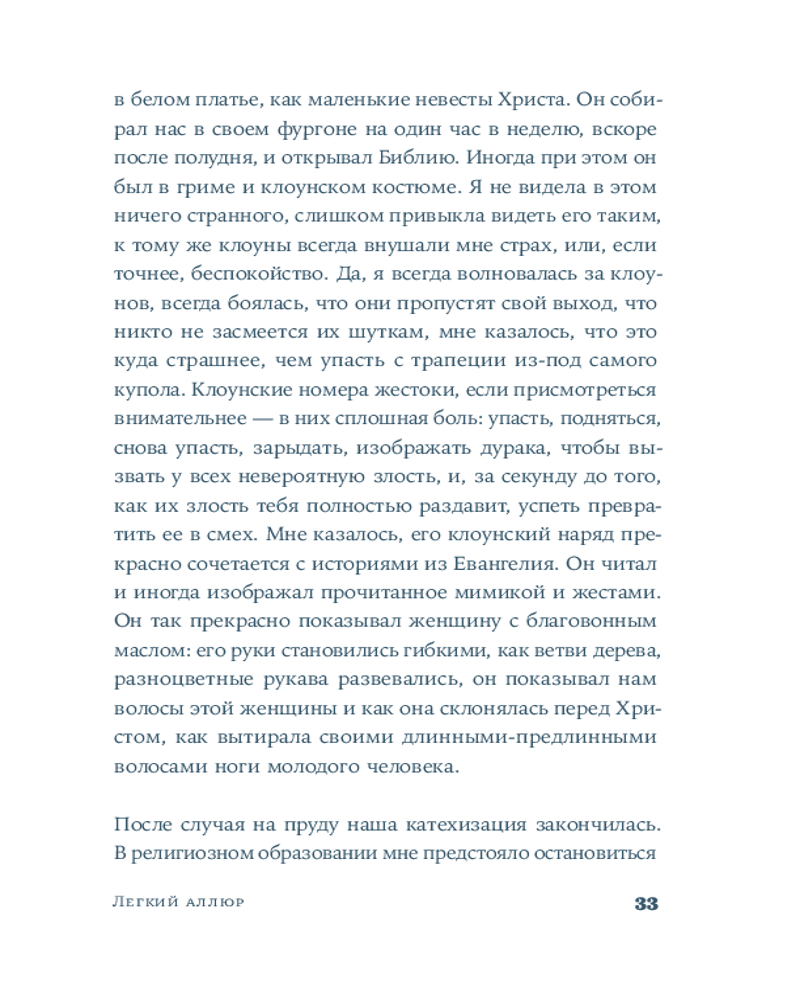 в белом платье, как маленькие невесты Христа. Он собирал нас в своем фургоне на один час в неделю, вскоре после полудня, и открывал Библию. Иногда при этом он был в гриме и клоунском костюме. Я не видела в этом ничего странного, слишком привыкла видеть его таким, к тому же клоуны всегда внушали мне страх, или, если точнее, беспокойство. Да, я всегда волновалась за клоунов, всегда боялась, что они пропустят свой выход, что никто не засмеется их шуткам, мне казалось, что это куда страшнее, чем упасть с трапеции из-под самого купола. Клоунские номера жестоки, если присмотреться внимательнее — в них сплошная боль: упасть, подняться, снова упасть, зарыдать, изображать дурака, чтобы вызвать у всех невероятную злость, и, за секунду до того, как их злость тебя полностью раздавит, успеть превратить ее в смех. Мне казалось, его клоунский наряд прекрасно сочетается с историями из Евангелия. Он читал и иногда изображал прочитанное мимикой и жестами. Он так прекрасно показывал женщину с благовонным маслом: его руки становились гибкими, как ветви дерева, разноцветные рукава развевались, он показывал нам волосы этой женщины и как она склонялась перед Христом, как вытирала своими длинными-предлинными волосами ноги молодого человека.

После случая на пруду наша катехизация закончилась. В религиозном образовании мне предстояло остановиться

Легкий аллюр 33